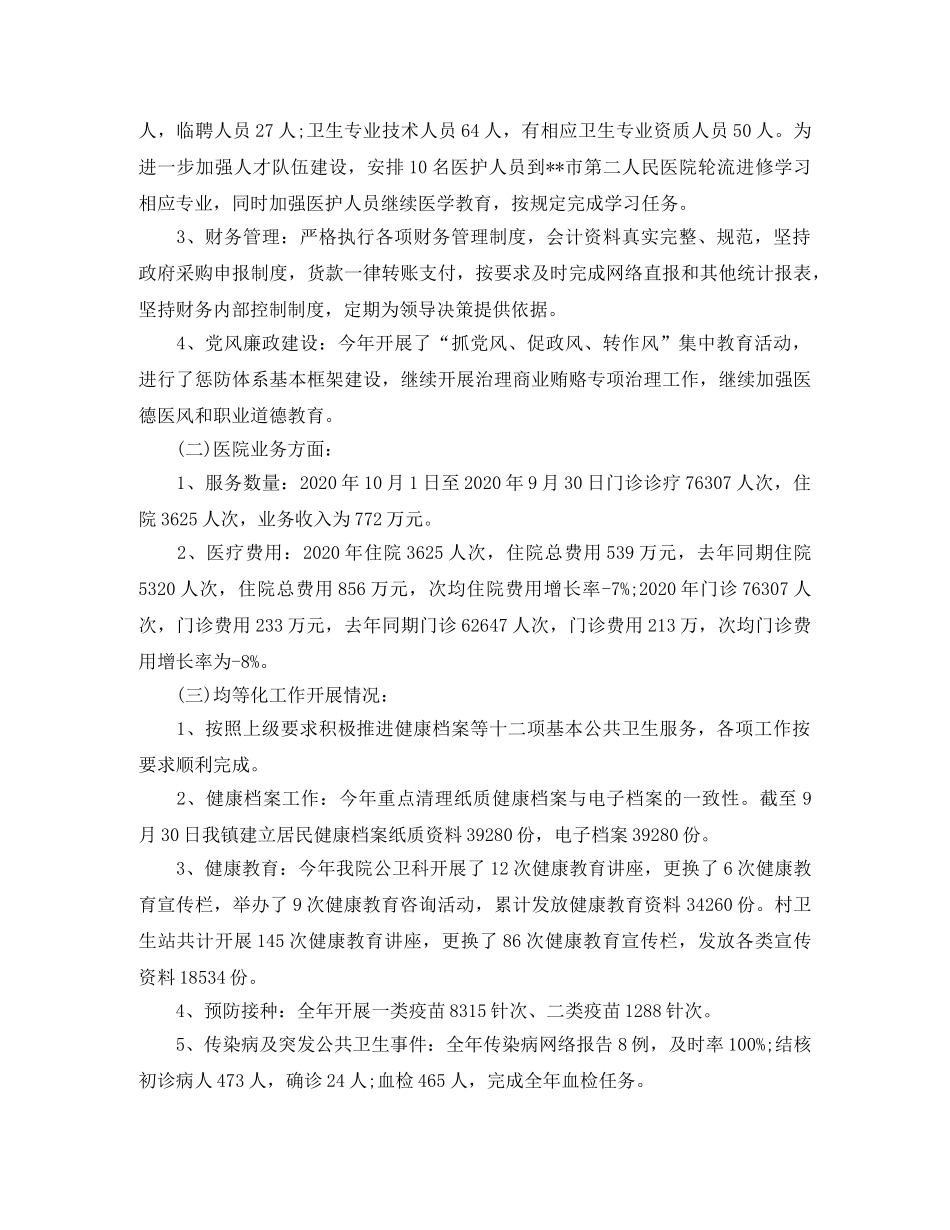 人，临聘人员 27 人;卫生专业技术人员 64 人，有相应卫生专业资质人员 50 人。为进一步加强人才队伍建设，安排 10 名医护人员到**市第二人民医院轮流进修学习相应专业，同时加强医护人员继续医学教育，按规定完成学习任务。

3、财务管理：严格执行各项财务管理制度，会计资料真实完整、规范，坚持政府采购申报制度，货款一律转账支付，按要求及时完成网络直报和其他统计报表，坚持财务内部控制制度，定期为领导决策提供依据。

4、党风廉政建设：今年开展了“抓党风、促政风、转作风”集中教育活动，进行了惩防体系基本框架建设，继续开展治理商业贿赂专项治理工作，继续加强医德医风和职业道德教育。

(二)医院业务方面：

1、服务数量：2020 年 10 月 1 日至 2020 年 9 月 30 日门诊诊疗 76307 人次，住院 3625 人次，业务收入为 772 万元。

2、医疗费用：2020 年住院 3625 人次，住院总费用 539 万元，去年同期住院 5320 人次，住院总费用 856 万元，次均住院费用增长率-7%;2020 年门诊 76307 人次，门诊费用 233 万元，去年同期门诊 62647 人次，门诊费用 213 万，次均门诊费用增长率为-8%。

(三)均等化工作开展情况：

1、按照上级要求积极推进健康档案等十二项基本公共卫生服务，各项工作按要求顺利完成。

2、健康档案工作：今年重点清理纸质健康档案与电子档案的一致性。截至 9 月 30 日我镇建立居民健康档案纸质资料 39280 份，电子档案 39280 份。

3、健康教育：今年我院公卫科开展了 12 次健康教育讲座，更换了 6 次健康教育宣传栏，举办了 9 次健康教育咨询活动，累计发放健康教育资料 34260 份。村卫生站共计开展 145 次健康教育讲座，更换了 86 次健康教育宣传栏，发放各类宣传资料 18534 份。

4、预防接种：全年开展一类疫苗 8315 针次、二类疫苗 1288 针次。

5、传染病及突发公共卫生事件：全年传染病网络报告 8 例，及时率 100%;结核初诊病人 473 人，确诊 24 人;血检 465 人，完成全年血检任务。